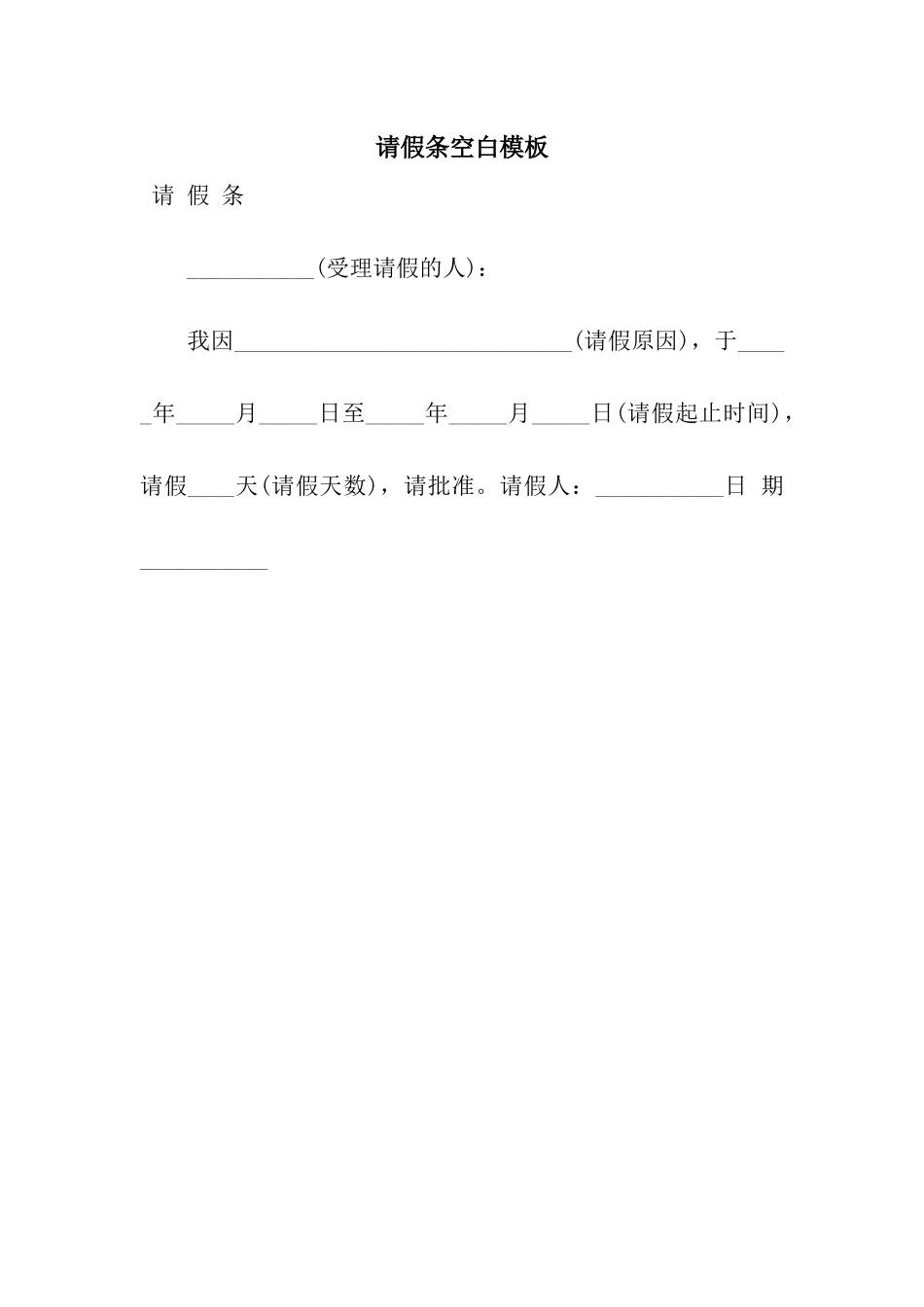 请假条空白模板

请 假 条

___________(受理请假的人)：

我因_____________________________(请假原因)，于_____年_____月_____日至_____年_____月_____日(请假起止时间)，请假____天(请假天数)，请批准。请假人：___________日 期___________